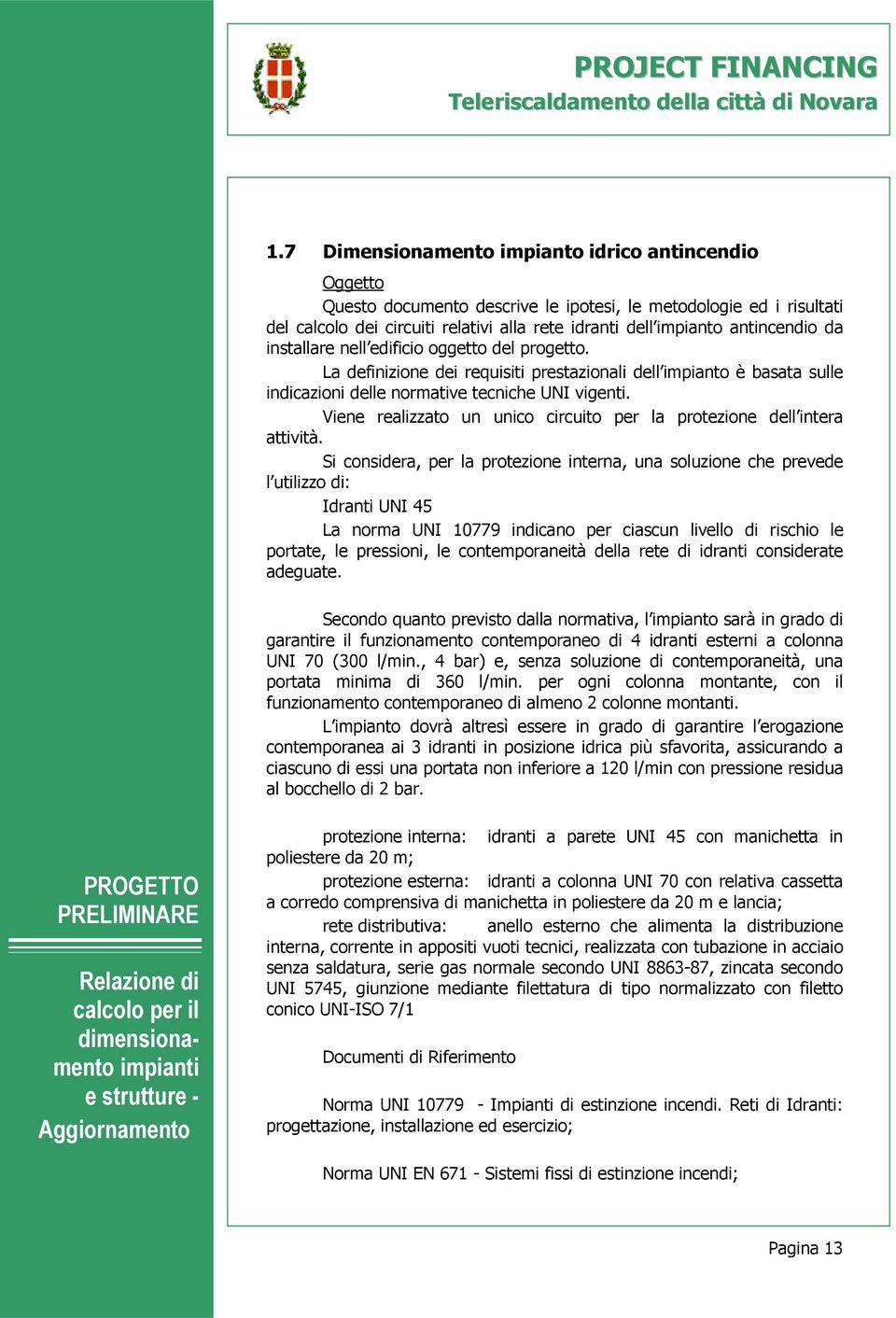 PROJECT FINANCING
Teleriscaldamento della città di Novara

1.7 Dimensionamento impianto idrico antincendio

Oggetto

Questo documento descrive le ipotesi, le metodologie ed i risultati del calcolo dei circuiti relativi alla rete idranti dell'impianto antincendio da installare nell'edificio oggetto del progetto.

La definizione dei requisiti prestazionali dell'impianto è basata sulle indicazioni delle normative tecniche UNI vigenti.

Viene realizzato un unico circuito per la protezione dell'intera attività.

Si considera, per la protezione interna, una soluzione che prevede l'utilizzo di:

Idranti UNI 45

La norma UNI 10779 indicano per ciascun livello di rischio le portate, le pressioni, le contemporaneità della rete di idranti considerate adeguate.

Secondo quanto previsto dalla normativa, l'impianto sarà in grado di garantire il funzionamento contemporaneo di 4 idranti esterni a colonna UNI 70 (300 l/min., 4 bar) e, senza soluzione di contemporaneità, una portata minima di 360 l/min. per ogni colonna montante, con il funzionamento contemporaneo di almeno 2 colonne montanti.

L'impianto dovrà altresì essere in grado di garantire l'erogazione contemporanea ai 3 idranti in posizione idrica più sfavorita, assicurando a ciascuno di essi una portata non inferiore a 120 l/min con pressione residua al bocchello di 2 bar.

protezione interna: idranti a parete UNI 45 con manichetta in poliestere da 20 m;

protezione esterna: idranti a colonna UNI 70 con relativa cassetta a corredo comprensiva di manichetta in poliestere da 20 m e lancia;

rete distributiva: anello esterno che alimenta la distribuzione interna, corrente in appositi vuoti tecnici, realizzata con tubazione in acciaio senza saldatura, serie gas normale secondo UNI 8863-87, zincata secondo UNI 5745, giunzione mediante filettatura di tipo normalizzato con filetto conico UNI-ISO 7/1

Documenti di Riferimento

Norma UNI 10779 - Impianti di estinzione incendi. Reti di Idranti: progettazione, installazione ed esercizio;

Norma UNI EN 671 - Sistemi fissi di estinzione incendi;

PROGETTO PRELIMINARE

Relazione di calcolo per il dimensionamento impianti e strutture - Aggiornamento

Pagina 13